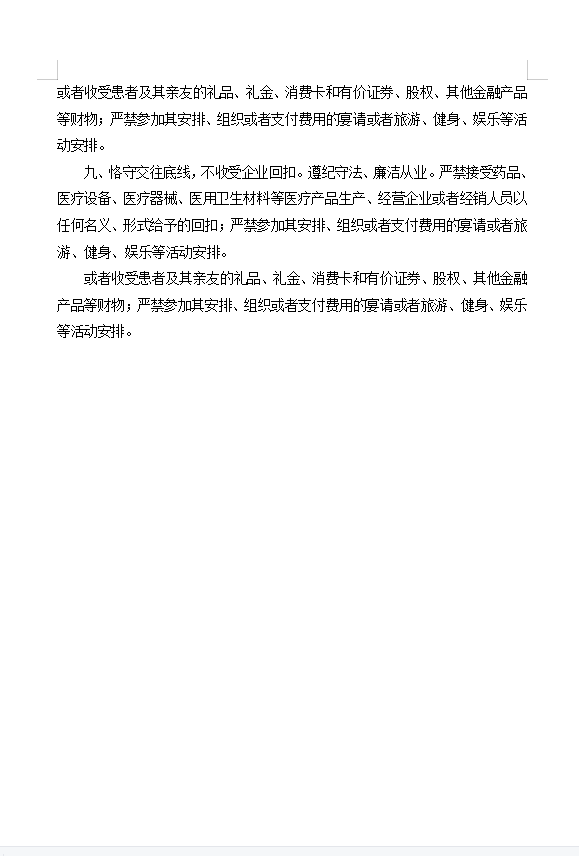 或者收受患者及其亲友的礼品、礼金、消费卡和有价证券、股权、其他金融产品等财物；严禁参加其安排、组织或者支付费用的宴请或者旅游、健身、娱乐等活动安排。

九、恪守交往底线，不收受企业回扣。遵纪守法、廉洁从业。严禁接受药品、医疗设备、医疗器械、医用卫生材料等医疗产品生产、经营企业或者经销人员以任何名义、形式给予的回扣；严禁参加其安排、组织或者支付费用的宴请或者旅游、健身、娱乐等活动安排。

或者收受患者及其亲友的礼品、礼金、消费卡和有价证券、股权、其他金融产品等财物；严禁参加其安排、组织或者支付费用的宴请或者旅游、健身、娱乐等活动安排。